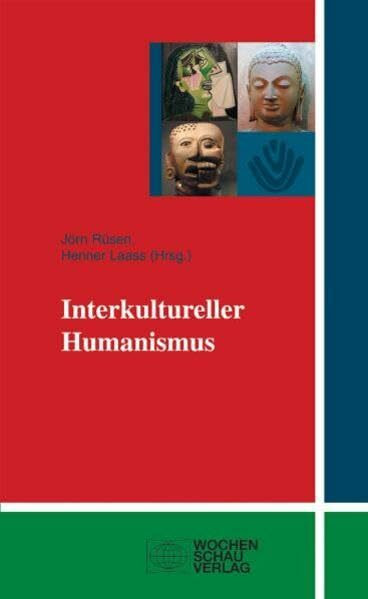 Jörn Rüsen,
Henner Laass (Hrsg.)

Interkultureller Humanismus

WOCHEN
SCHAU
VERLAG